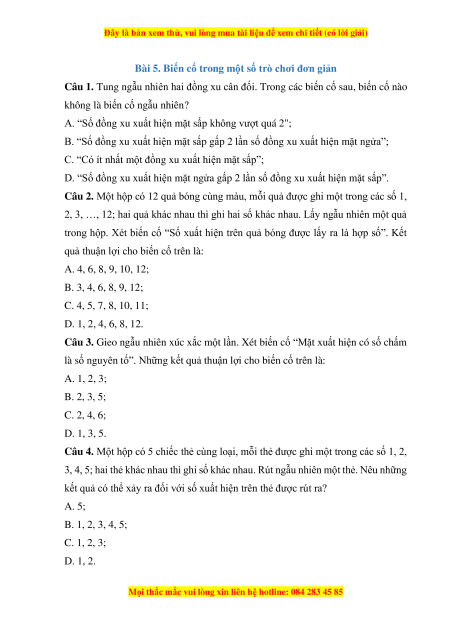 Đây là bản xem thử, vui lòng mua tài liệu để xem chi tiết (có lời giải)

Bài 5. Biến cố trong một số trò chơi đơn giản

Câu 1. Tung ngẫu nhiên hai đồng xu cân đối. Trong các biến cố sau, biến cố nào không là biến cố ngẫu nhiên?

A. “Số đồng xu xuất hiện mặt sấp không vượt quá 2";

B. “Số đồng xu xuất hiện mặt sấp gấp 2 lần số đồng xu xuất hiện mặt ngửa”;

C. “Có ít nhất một đồng xu xuất hiện mặt sấp”;

D. “Số đồng xu xuất hiện mặt ngửa gấp 2 lần số đồng xu xuất hiện mặt sấp”.

Câu 2. Một hộp có 12 quả bóng cùng màu, mỗi quả được ghi một trong các số 1, 2, 3, …, 12; hai quả khác nhau thì ghi hai số khác nhau. Lấy ngẫu nhiên một quả trong hộp. Xét biến cố “Số xuất hiện trên quả bóng được lấy ra là hợp số”. Kết quả thuận lợi cho biến cố trên là:

A. 4, 6, 8, 9, 10, 12;

B. 3, 4, 6, 8, 9, 12;

C. 4, 5, 7, 8, 10, 11;

D. 1, 2, 4, 6, 8, 12.

Câu 3. Gieo ngẫu nhiên xúc xắc một lần. Xét biến cố “Mặt xuất hiện có số chấm là số nguyên tố”. Những kết quả thuận lợi cho biến cố trên là:

A. 1, 2, 3;

B. 2, 3, 5;

C. 2, 4, 6;

D. 1, 3, 5.

Câu 4. Một hộp có 5 chiếc thẻ cùng loại, mỗi thẻ được ghi một trong các số 1, 2, 3, 4, 5; hai thẻ khác nhau thì ghi số khác nhau. Rút ngẫu nhiên một thẻ. Nêu những kết quả có thể xảy ra đối với số xuất hiện trên thẻ được rút ra?

A. 5;

B. 1, 2, 3, 4, 5;

C. 1, 2, 3;

D. 1, 2.

Mọi thắc mắc vui lòng xin liên hệ hotline: 084 283 45 85